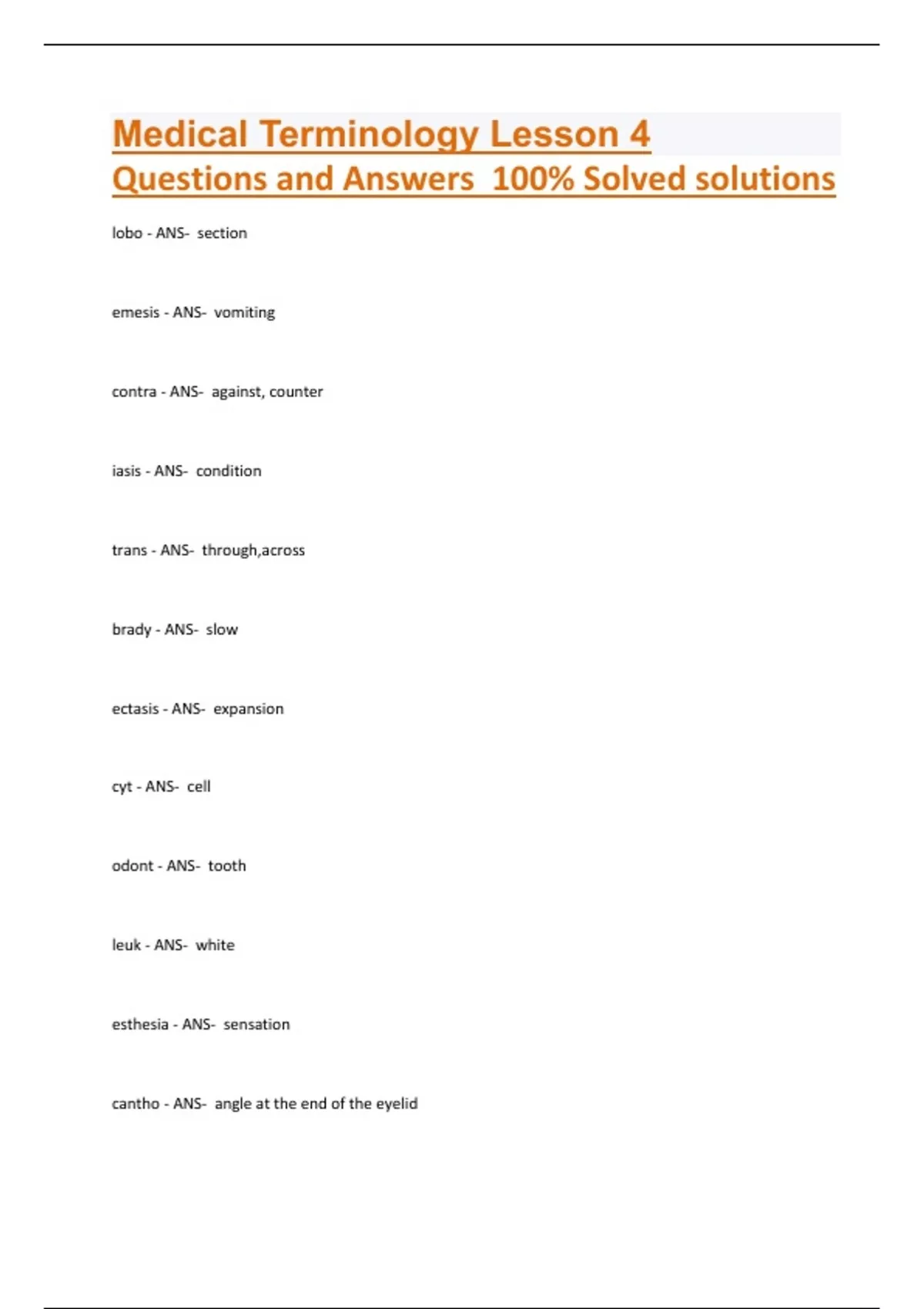 Medical Terminology Lesson 4
Questions and Answers 100% Solved solutions

lobo - ANS- section

emesis - ANS- vomiting

contra - ANS- against, counter

iasis - ANS- condition

trans - ANS- through,across

brady - ANS- slow

ectasis - ANS- expansion

cyt - ANS- cell

odont - ANS- tooth

leuk - ANS- white

esthesia - ANS- sensation

cantho - ANS- angle at the end of the eyelid